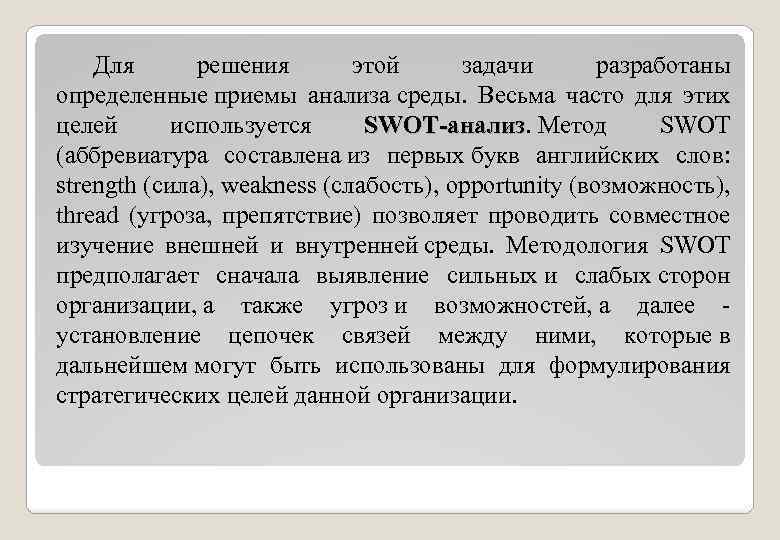 Для решения этой задачи разработаны определенные приемы анализа среды. Весьма часто для этих целей используется SWOT-анализ. Метод SWOT (аббревиатура составлена из первых букв английских слов: strength (сила), weakness (слабость), opportunity (возможность), thread (угроза, препятствие) позволяет проводить совместное изучение внешней и внутренней среды. Методология SWOT предполагает сначала выявление сильных и слабых сторон организации, а также угроз и возможностей, а далее - установление цепочек связей между ними, которые в дальнейшем могут быть использованы для формулирования стратегических целей данной организации.